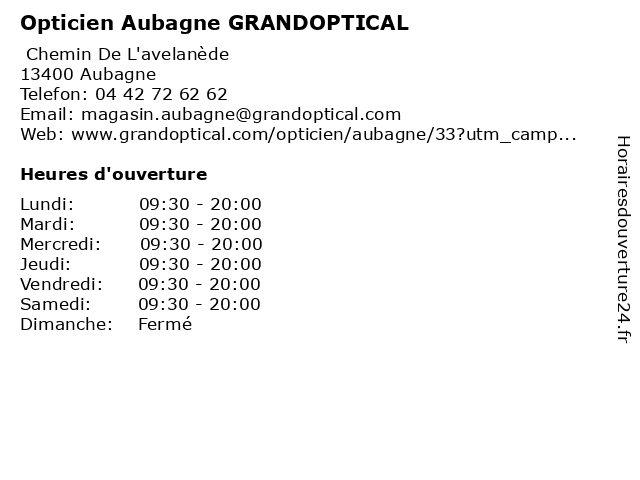 Opticien Aubagne GRANDOPTICAL

Chemin De L'avelanède
13400 Aubagne
Telefon: 04 42 72 62 62
Email: magasin.aubagne@grandoptical.com
Web: www.grandoptical.com/opticien/aubagne/33?utm_camp...

Heures d'ouverture

Lundi: 09:30 - 20:00
Mardi: 09:30 - 20:00
Mercredi: 09:30 - 20:00
Jeudi: 09:30 - 20:00
Vendredi: 09:30 - 20:00
Samedi: 09:30 - 20:00
Dimanche: Fermé

Horairesdouverture24.fr